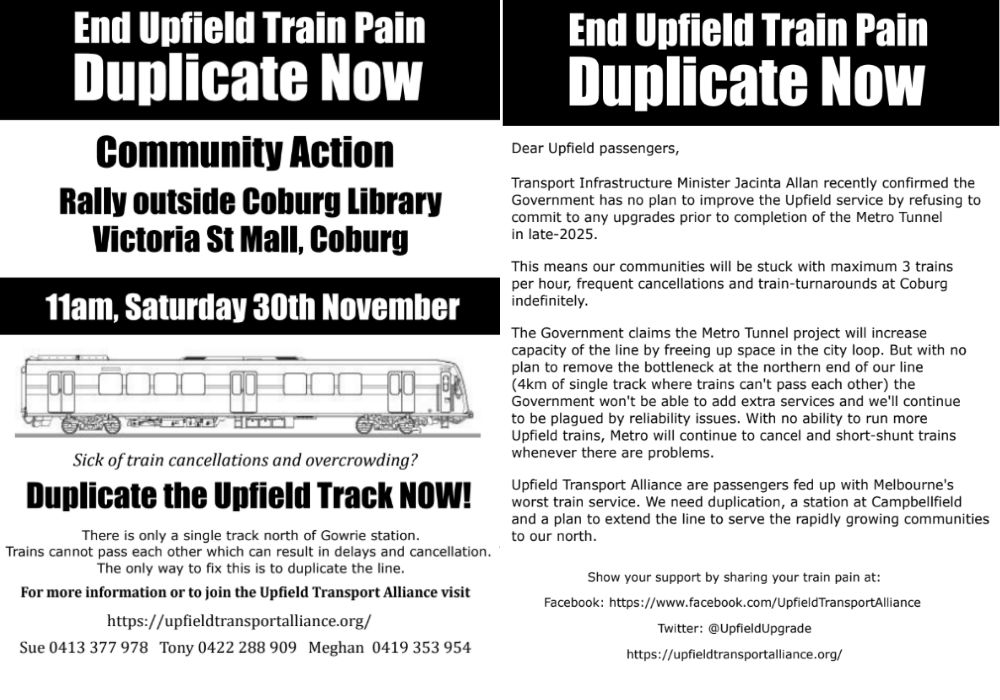 End Upfield Train Pain
Duplicate Now

Community Action

Rally outside Coburg Library
Victoria St Mall, Coburg

11am, Saturday 30th November

Sick of train cancellations and overcrowding?

Duplicate the Upfield Track NOW!

There is only a single track north of Gowrie station. Trains cannot pass each other which can result in delays and cancellation. The only way to fix this is to duplicate the line.

For more information or to join the Upfield Transport Alliance visit

https://upfieldtransportalliance.org/

Sue 0413 377 978   Tony 0422 288 909   Meghan 0419 353 954

End Upfield Train Pain
Duplicate Now

Dear Upfield passengers,

Transport Infrastructure Minister Jacinta Allan recently confirmed the Government has no plan to improve the Upfield service by refusing to commit to any upgrades prior to completion of the Metro Tunnel in late-2025.

This means our communities will be stuck with maximum 3 trains per hour, frequent cancellations and train-turnarounds at Coburg indefinitely.

The Government claims the Metro Tunnel project will increase capacity of the line by freeing up space in the city loop. But with no plan to remove the bottleneck at the northern end of our line (4km of single track where trains can't pass each other) the Government won't be able to add extra services and we'll continue to be plagued by reliability issues. With no ability to run more Upfield trains, Metro will continue to cancel and short-shunt trains whenever there are problems.

Upfield Transport Alliance are passengers fed up with Melbourne's worst train service. We need duplication, a station at Campbellfield and a plan to extend the line to serve the rapidly growing communities to our north.

Show your support by sharing your train pain at:

Facebook: https://www.facebook.com/UpfieldTransportAlliance

Twitter: @UpfieldUpgrade

https://upfieldtransportalliance.org/